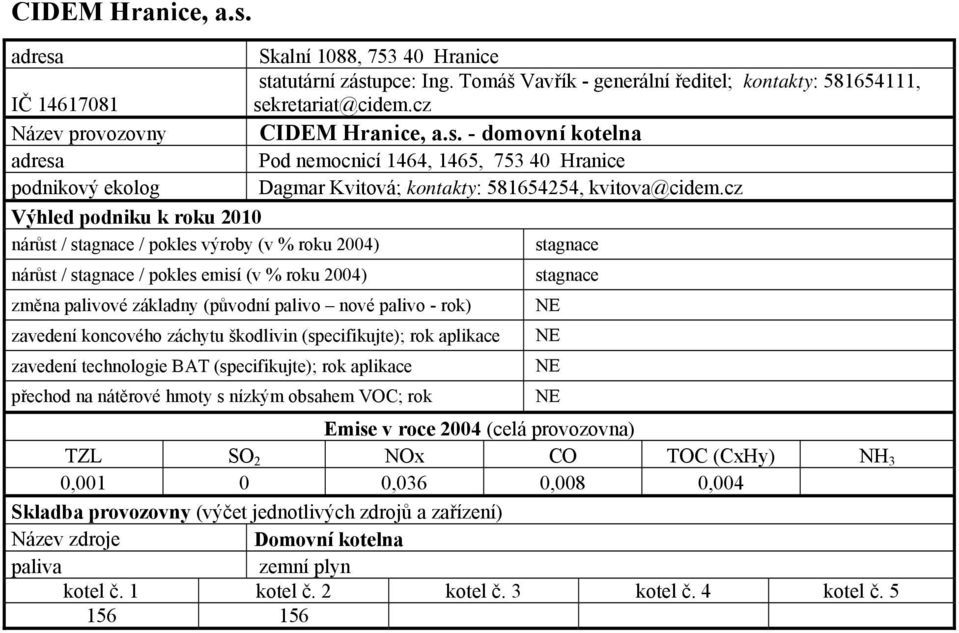 CIDEM Hranice, a.s.

| | |
|---|---|
| adresa | Skalní 1088, 753 40 Hranice |
| IČ 14617081 | statutární zástupce: Ing. Tomáš Vavřík - generální ředitel; kontakty: 581654111, sekretariat@cidem.cz |
| Název provozovny | CIDEM Hranice, a.s. - domovní kotelna |
| adresa | Pod nemocnicí 1464, 1465, 753 40 Hranice |
| podnikový ekolog | Dagmar Kvitová; kontakty: 581654254, kvitova@cidem.cz |

Výhled podniku k roku 2010

| | |
|---|---|
| nárůst / stagnace / pokles výroby (v % roku 2004) | stagnace |
| nárůst / stagnace / pokles emisí (v % roku 2004) | stagnace |
| změna palivové základny (původní palivo – nové palivo - rok) | NE |
| zavedení koncového záchytu škodlivin (specifikujte); rok aplikace | NE |
| zavedení technologie BAT (specifikujte); rok aplikace | NE |
| přechod na nátěrové hmoty s nízkým obsahem VOC; rok | NE |

Emise v roce 2004 (celá provozovna)

| TZL | $SO_2$ | NOx | CO | TOC (CxHy) | $NH_3$ |
|---|---|---|---|---|---|
| 0,001 | 0 | 0,036 | 0,008 | 0,004 | |

Skladba provozovny (výčet jednotlivých zdrojů a zařízení)

| | |
|---|---|
| Název zdroje | Domovní kotelna |
| paliva | zemní plyn |

| kotel č. 1 | kotel č. 2 | kotel č. 3 | kotel č. 4 | kotel č. 5 |
|---|---|---|---|---|
| 156 | 156 | | | |